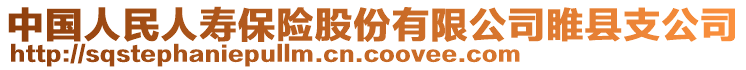 中国人民人寿保险股份有限公司睢县支公司
http://sqstephaniepullm.cn.coovee.com